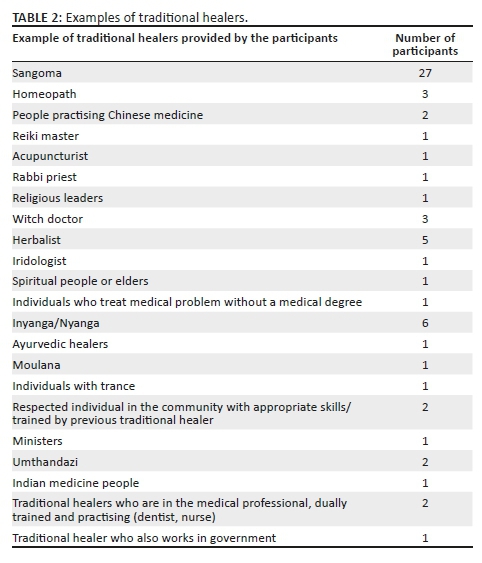 TABLE 2: Examples of traditional healers.

| Example of traditional healers provided by the participants | Number of participants |
|---|---|
| Sangoma | 27 |
| Homeopath | 3 |
| People practising Chinese medicine | 2 |
| Reiki master | 1 |
| Acupuncturist | 1 |
| Rabbi priest | 1 |
| Religious leaders | 1 |
| Witch doctor | 3 |
| Herbalist | 5 |
| Iridologist | 1 |
| Spiritual people or elders | 1 |
| Individuals who treat medical problem without a medical degree | 1 |
| Inyanga/Nyanga | 6 |
| Ayurvedic healers | 1 |
| Moulana | 1 |
| Individuals with trance | 1 |
| Respected individual in the community with appropriate skills/ trained by previous traditional healer | 2 |
| Ministers | 1 |
| Umthandazi | 2 |
| Indian medicine people | 1 |
| Traditional healers who are in the medical professional, dually trained and practising (dentist, nurse) | 2 |
| Traditional healer who also works in government | 1 |